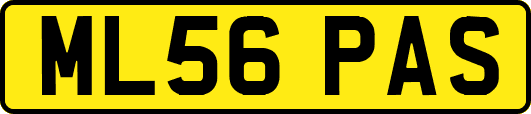 ML56 PAS